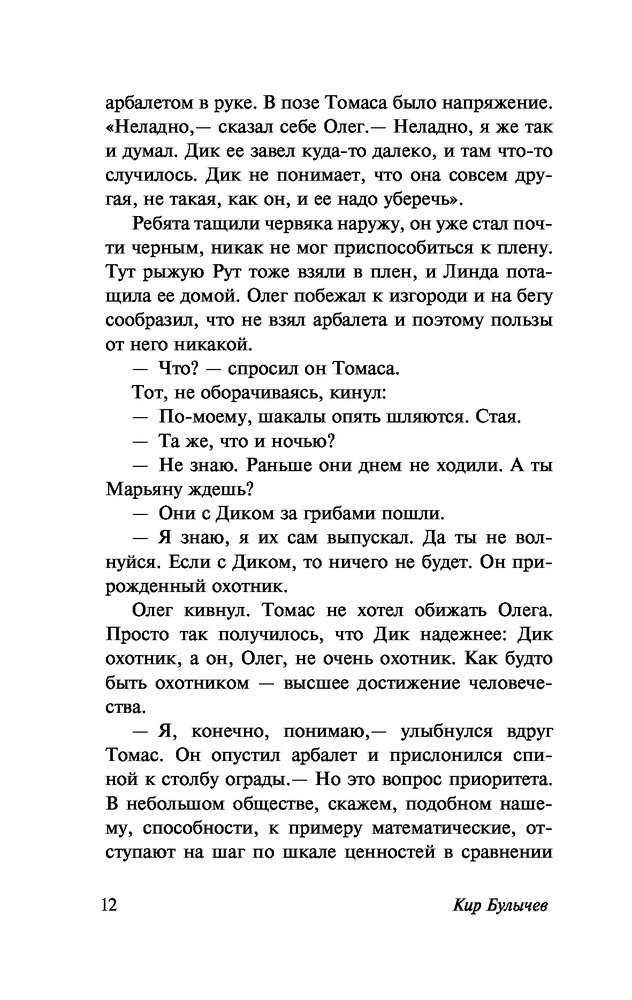 арбалетом в руке. В позе Томаса было напряжение. «Неладно,— сказал себе Олег.— Неладно, я же так и думал. Дик ее завел куда-то далеко, и там что-то случилось. Дик не понимает, что она совсем другая, не такая, как он, и ее надо уберечь».

Ребята тащили червяка наружу, он уже стал почти черным, никак не мог приспособиться к плену. Тут рыжую Рут тоже взяли в плен, и Линда потащила ее домой. Олег побежал к изгороди и на бегу сообразил, что не взял арбалета и поэтому пользы от него никакой.

— Что? — спросил он Томаса.

Тот, не оборачиваясь, кинул:

— По-моему, шакалы опять шляются. Стая.

— Та же, что и ночью?

— Не знаю. Раньше они днем не ходили. А ты Марьяну ждешь?

— Они с Диком за грибами пошли.

— Я знаю, я их сам выпускал. Да ты не волнуйся. Если с Диком, то ничего не будет. Он прирожденный охотник.

Олег кивнул. Томас не хотел обижать Олега. Просто так получилось, что Дик надежнее: Дик охотник, а он, Олег, не очень охотник. Как будто быть охотником — высшее достижение человечества.

— Я, конечно, понимаю,— улыбнулся вдруг Томас. Он опустил арбалет и прислонился спиной к столбу ограды.— Но это вопрос приоритета. В небольшом обществе, скажем, подобном нашему, способности, к примеру математические, отступают на шаг по шкале ценностей в сравнении

12 Кир Булычев